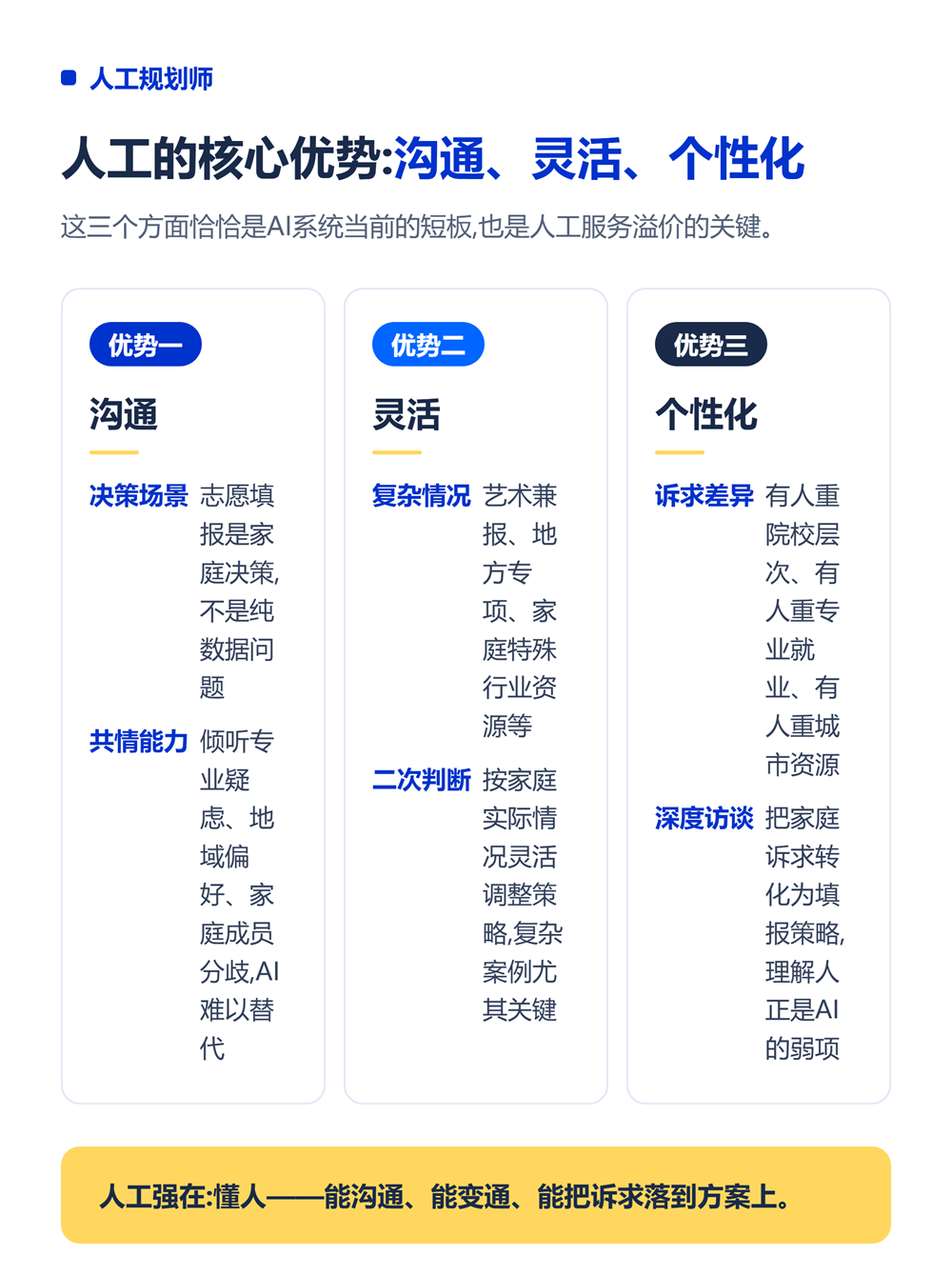 人工规划师

人工的核心优势:沟通、灵活、个性化

这三个方面恰恰是AI系统当前的短板,也是人工服务溢价的关键。

优势一

沟通

决策场景 志愿填报是家庭决策,不是纯数据问题

共情能力 倾听专业疑虑、地域偏好、家庭成员分歧,AI难以替代

优势二

灵活

复杂情况 艺术兼报、地方专项、家庭特殊行业资源等

二次判断 按家庭实际情况灵活调整策略,复杂案例尤其关键

优势三

个性化

诉求差异 有人重院校层次、有人重专业就业、有人重城市资源

深度访谈 把家庭诉求转化为填报策略,理解人正是AI的弱项

人工强在:懂人——能沟通、能变通、能把诉求落到方案上。